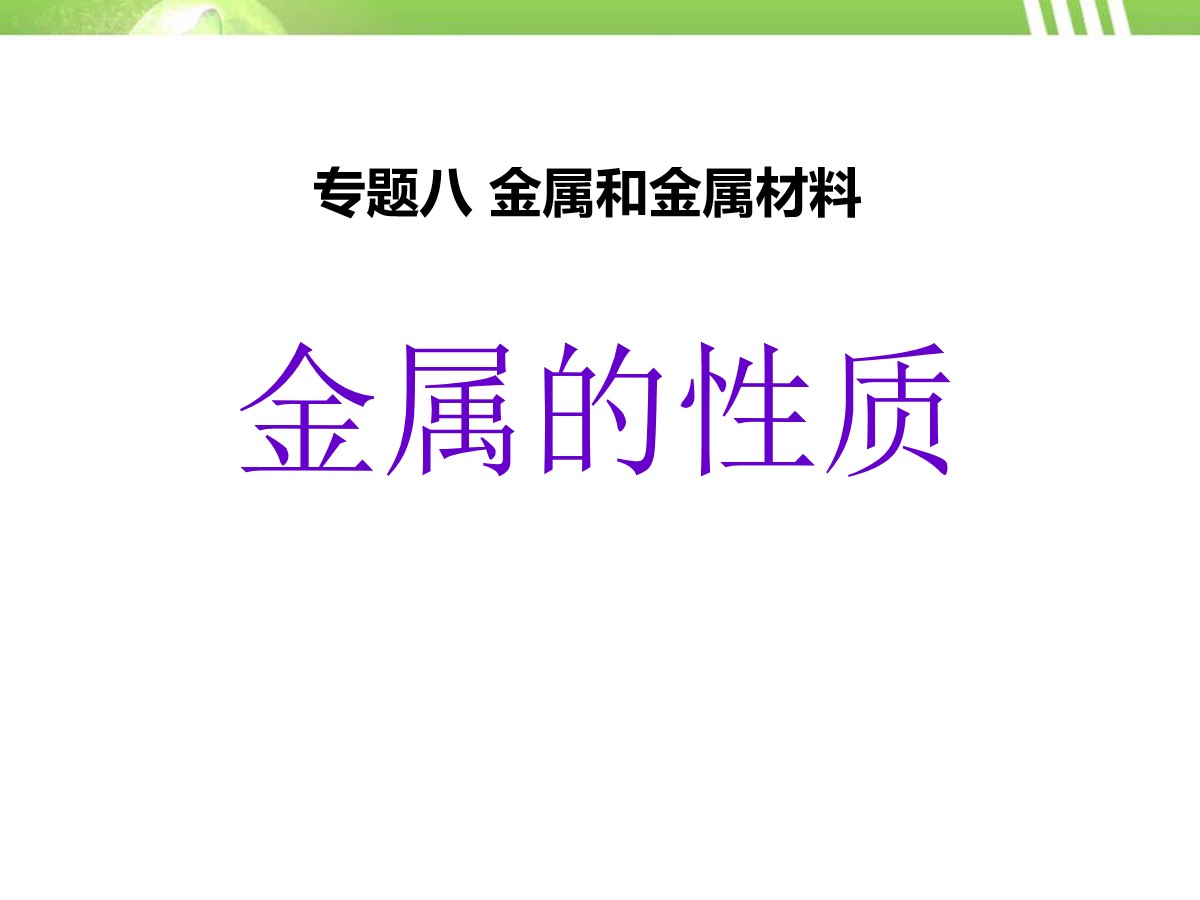 专题八 金属和金属材料

金属的性质